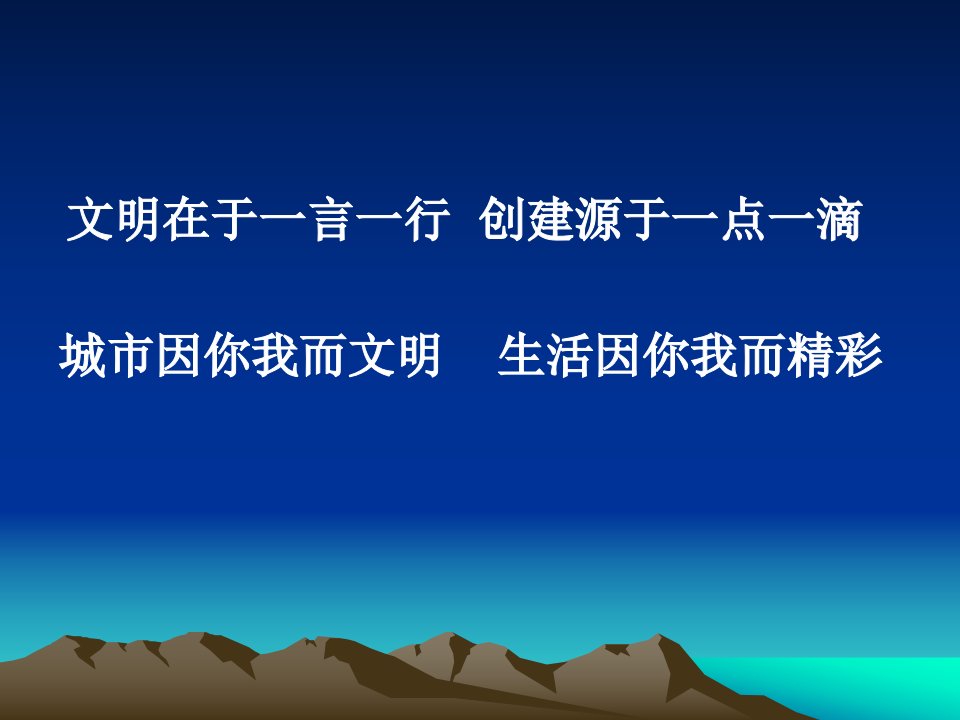 文明在于一言一行 创建源于一点一滴

城市因你我而文明 生活因你我而精彩